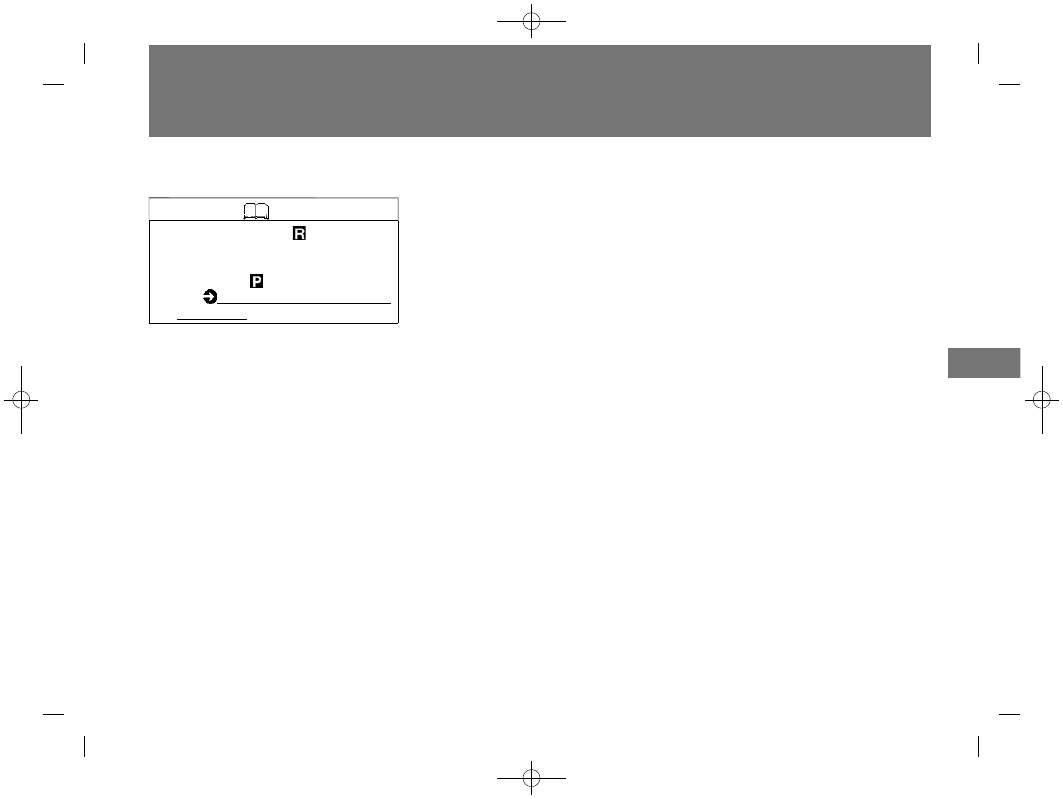 R

P